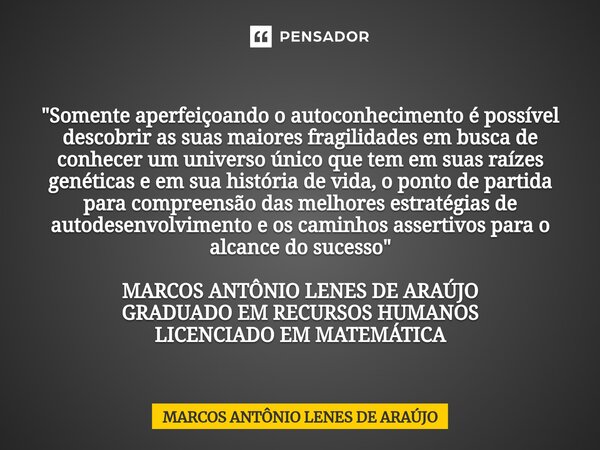 PENSADOR

"Somente aperfeiçoando o autoconhecimento é possível descobrir as suas maiores fragilidades em busca de conhecer um universo único que tem em suas raízes genéticas e em sua história de vida, o ponto de partida para compreensão das melhores estratégias de autodesenvolvimento e os caminhos assertivos para o alcance do sucesso"

MARCOS ANTÔNIO LENES DE ARAÚJO
GRADUADO EM RECURSOS HUMANOS
LICENCIADO EM MATEMÁTICA

MARCOS ANTÔNIO LENES DE ARAÚJO